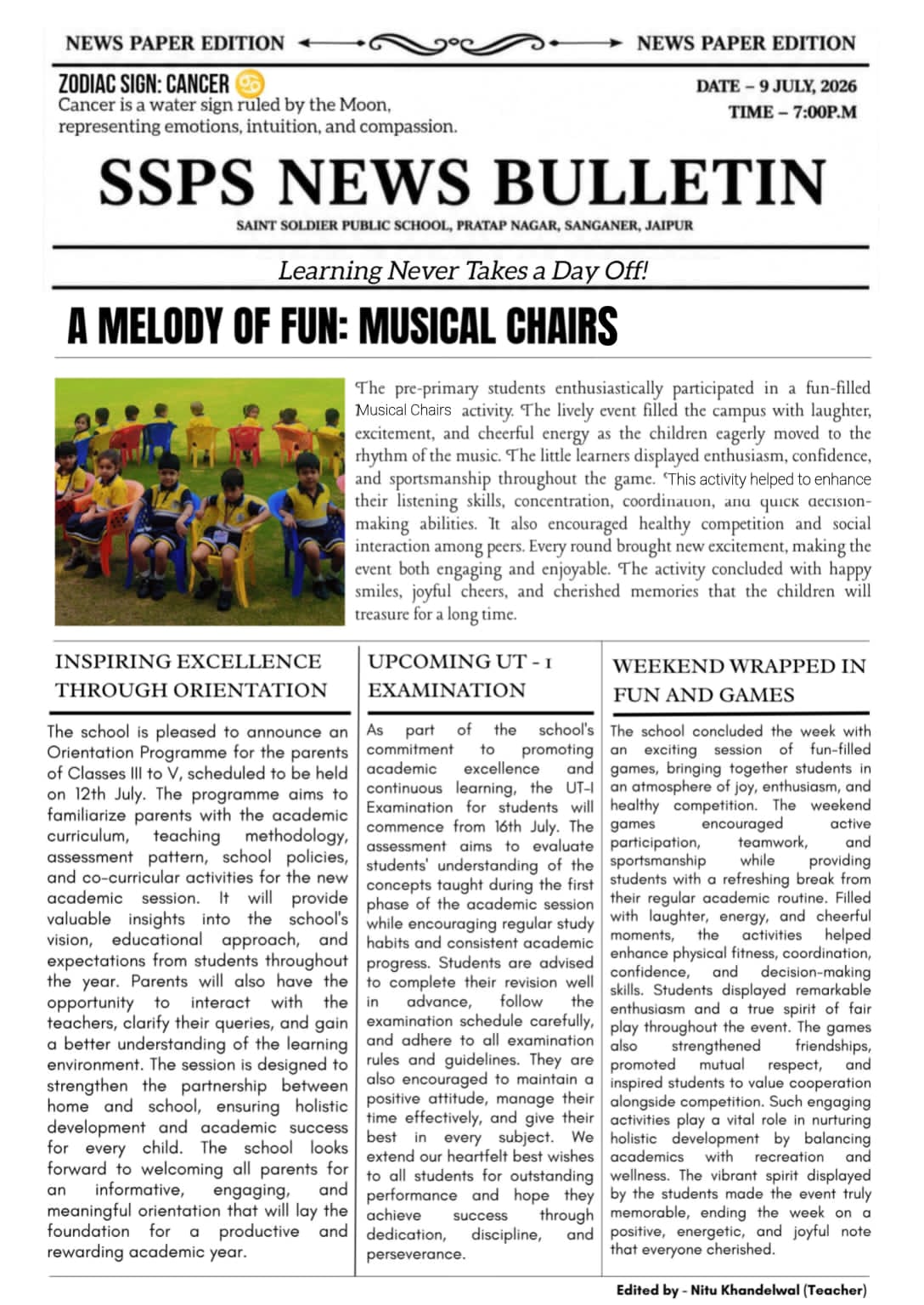 NEWS PAPER EDITION NEWS PAPER EDITION

ZODIAC SIGN: CANCER
Cancer is a water sign ruled by the Moon, representing emotions, intuition, and compassion.

DATE – 9 JULY, 2026
TIME – 7:00P.M

SSPS NEWS BULLETIN

SAINT SOLDIER PUBLIC SCHOOL, PRATAP NAGAR, SANGANER, JAIPUR

Learning Never Takes a Day Off!

A MELODY OF FUN: MUSICAL CHAIRS

The pre-primary students enthusiastically participated in a fun-filled Musical Chairs activity. The lively event filled the campus with laughter, excitement, and cheerful energy as the children eagerly moved to the rhythm of the music. The little learners displayed enthusiasm, confidence, and sportsmanship throughout the game. This activity helped to enhance their listening skills, concentration, coordination, and quick decision-making abilities. It also encouraged healthy competition and social interaction among peers. Every round brought new excitement, making the event both engaging and enjoyable. The activity concluded with happy smiles, joyful cheers, and cherished memories that the children will treasure for a long time.

INSPIRING EXCELLENCE THROUGH ORIENTATION

The school is pleased to announce an Orientation Programme for the parents of Classes III to V, scheduled to be held on 12th July. The programme aims to familiarize parents with the academic curriculum, teaching methodology, assessment pattern, school policies, and co-curricular activities for the new academic session. It will provide valuable insights into the school's vision, educational approach, and expectations from students throughout the year. Parents will also have the opportunity to interact with the teachers, clarify their queries, and gain a better understanding of the learning environment. The session is designed to strengthen the partnership between home and school, ensuring holistic development and academic success for every child. The school looks forward to welcoming all parents for an informative, engaging, and meaningful orientation that will lay the foundation for a productive and rewarding academic year.

UPCOMING UT - I EXAMINATION

As part of the school's commitment to promoting academic excellence and continuous learning, the UT-I Examination for students will commence from 16th July. The assessment aims to evaluate students' understanding of the concepts taught during the first phase of the academic session while encouraging regular study habits and consistent academic progress. Students are advised to complete their revision well in advance, follow the examination schedule carefully, and adhere to all examination rules and guidelines. They are also encouraged to maintain a positive attitude, manage their time effectively, and give their best in every subject. We extend our heartfelt best wishes to all students for outstanding performance and hope they achieve success through dedication, discipline, and perseverance.

WEEKEND WRAPPED IN FUN AND GAMES

The school concluded the week with an exciting session of fun-filled games, bringing together students in an atmosphere of joy, enthusiasm, and healthy competition. The weekend games encouraged active participation, teamwork, and sportsmanship while providing students with a refreshing break from their regular academic routine. Filled with laughter, energy, and cheerful moments, the activities helped enhance physical fitness, coordination, confidence, and decision-making skills. Students displayed remarkable enthusiasm and a true spirit of fair play throughout the event. The games also strengthened friendships, promoted mutual respect, and inspired students to value cooperation alongside competition. Such engaging activities play a vital role in nurturing holistic development by balancing academics with recreation and wellness. The vibrant spirit displayed by the students made the event truly memorable, ending the week on a positive, energetic, and joyful note that everyone cherished.

Edited by - Nitu Khandelwal (Teacher)